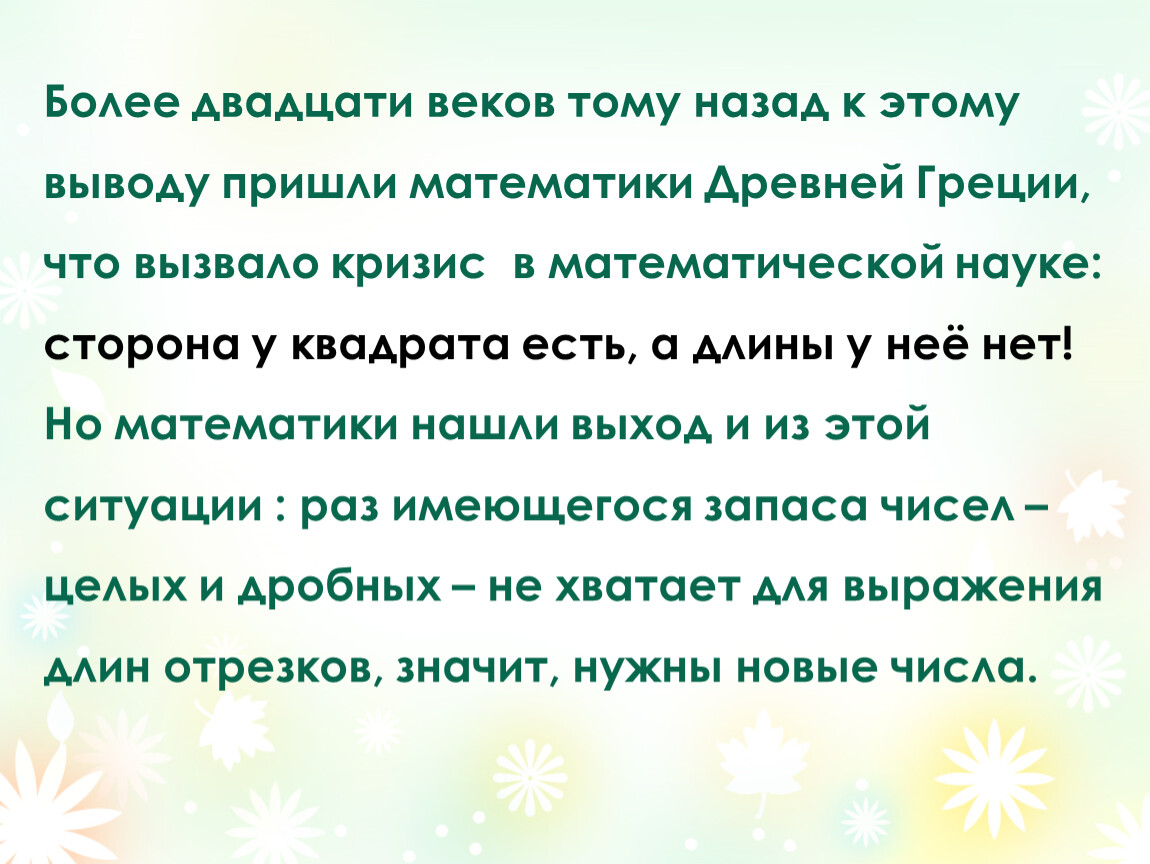 Более двадцати веков тому назад к этому выводу пришли математики Древней Греции, что вызвало кризис в математической науке: сторона у квадрата есть, а длины у неё нет! Но математики нашли выход и из этой ситуации : раз имеющегося запаса чисел – целых и дробных – не хватает для выражения длин отрезков, значит, нужны новые числа.